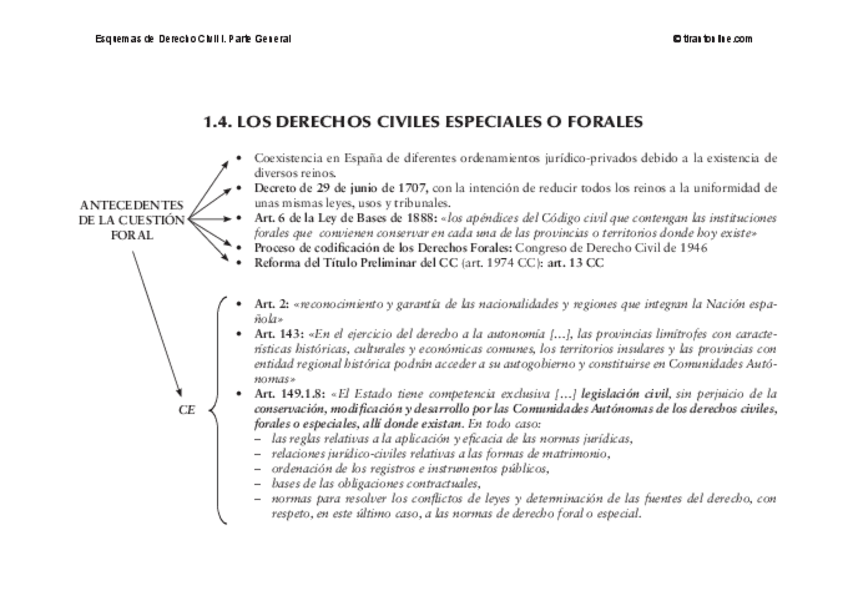 Esquemas de Derecho Civil I. Parte General

© tirantonline.com

1.4. LOS DERECHOS CIVILES ESPECIALES O FORALES

ANTECEDENTES DE LA CUESTIÓN FORAL

• Coexistencia en España de diferentes ordenamientos jurídico-privados debido a la existencia de diversos reinos.
• Decreto de 29 de junio de 1707, con la intención de reducir todos los reinos a la uniformidad de unas mismas leyes, usos y tribunales.
• Art. 6 de la Ley de Bases de 1888: «los apéndices del Código civil que contengan las instituciones forales que convienen conservar en cada una de las provincias o territorios donde hoy existe»
• Proceso de codificación de los Derechos Forales: Congreso de Derecho Civil de 1946
• Reforma del Título Preliminar del CC (art. 1974 CC): art. 13 CC

CE

• Art. 2: «reconocimiento y garantía de las nacionalidades y regiones que integran la Nación española»
• Art. 143: «En el ejercicio del derecho a la autonomía [...], las provincias limítrofes con características históricas, culturales y económicas comunes, los territorios insulares y las provincias con entidad regional histórica podrán acceder a su autogobierno y constituirse en Comunidades Autónomas»
• Art. 149.1.8: «El Estado tiene competencia exclusiva [...] legislación civil, sin perjuicio de la conservación, modificación y desarrollo por las Comunidades Autónomas de los derechos civiles, forales o especiales, allí donde existan. En todo caso:
– las reglas relativas a la aplicación y eficacia de las normas jurídicas,
– relaciones jurídico-civiles relativas a las formas de matrimonio,
– ordenación de los registros e instrumentos públicos,
– bases de las obligaciones contractuales,
– normas para resolver los conflictos de leyes y determinación de las fuentes del derecho, con respeto, en este último caso, a las normas de derecho foral o especial.